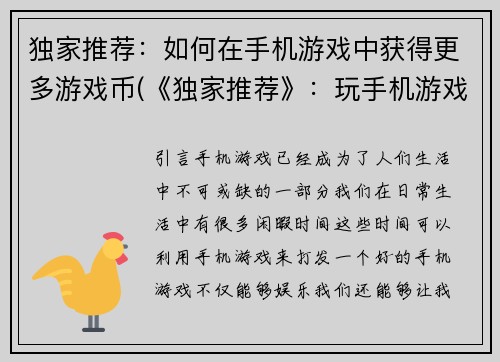 独家推荐：如何在手机游戏中获得更多游戏币(《独家推荐》：玩手机游戏

引言手机游戏已经成为了人们生活中不可或缺的一部分我们在日常生活中有很多闲暇时间这些时间可以利用手机游戏来打发一个好的手机游戏不仅能够娱乐我们还能够让我